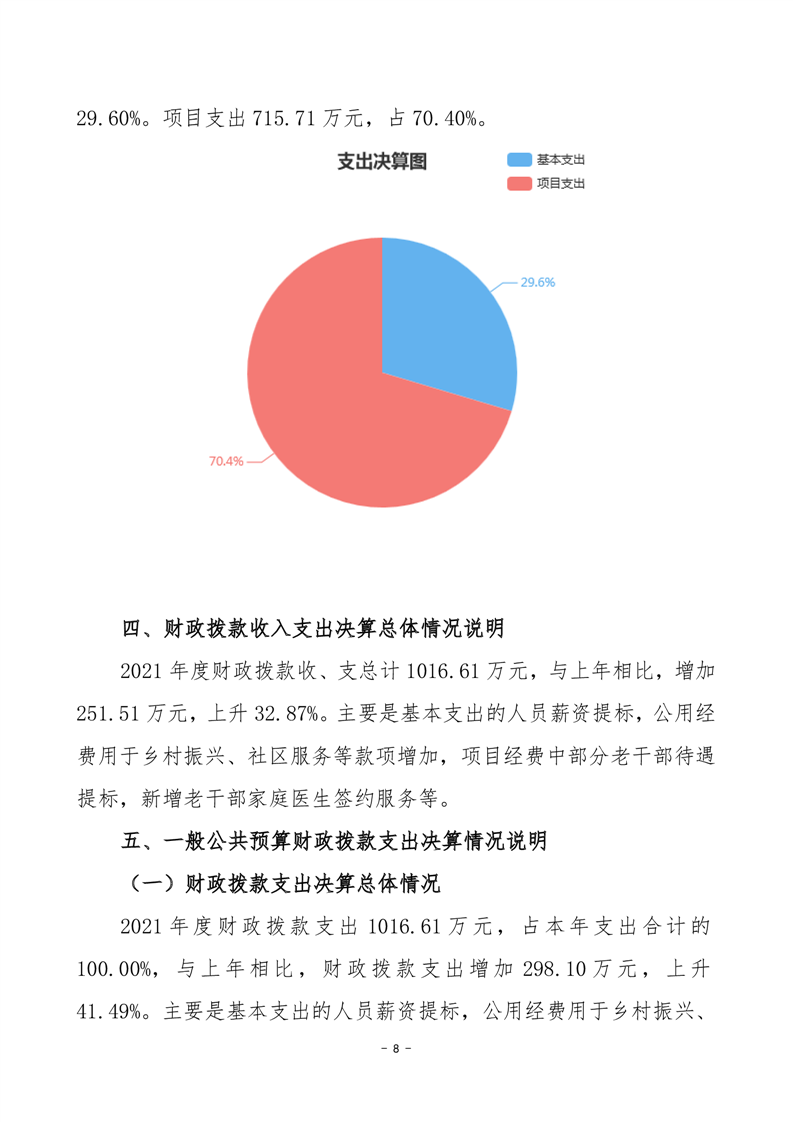 29.60%。项目支出 715.71 万元，占 70.40%。

支出决算图

基本支出
项目支出

29.6%
70.4%

四、财政拨款收入支出决算总体情况说明

2021 年度财政拨款收、支总计 1016.61 万元，与上年相比，增加 251.51 万元，上升 32.87%。主要是基本支出的人员薪资提标，公用经费用于乡村振兴、社区服务等款项增加，项目经费中部分老干部待遇提标，新增老干部家庭医生签约服务等。

五、一般公共预算财政拨款支出决算情况说明

（一）财政拨款支出决算总体情况

2021 年度财政拨款支出 1016.61 万元，占本年支出合计的 100.00%，与上年相比，财政拨款支出增加 298.10 万元，上升 41.49%。主要是基本支出的人员薪资提标，公用经费用于乡村振兴、

- 8 -